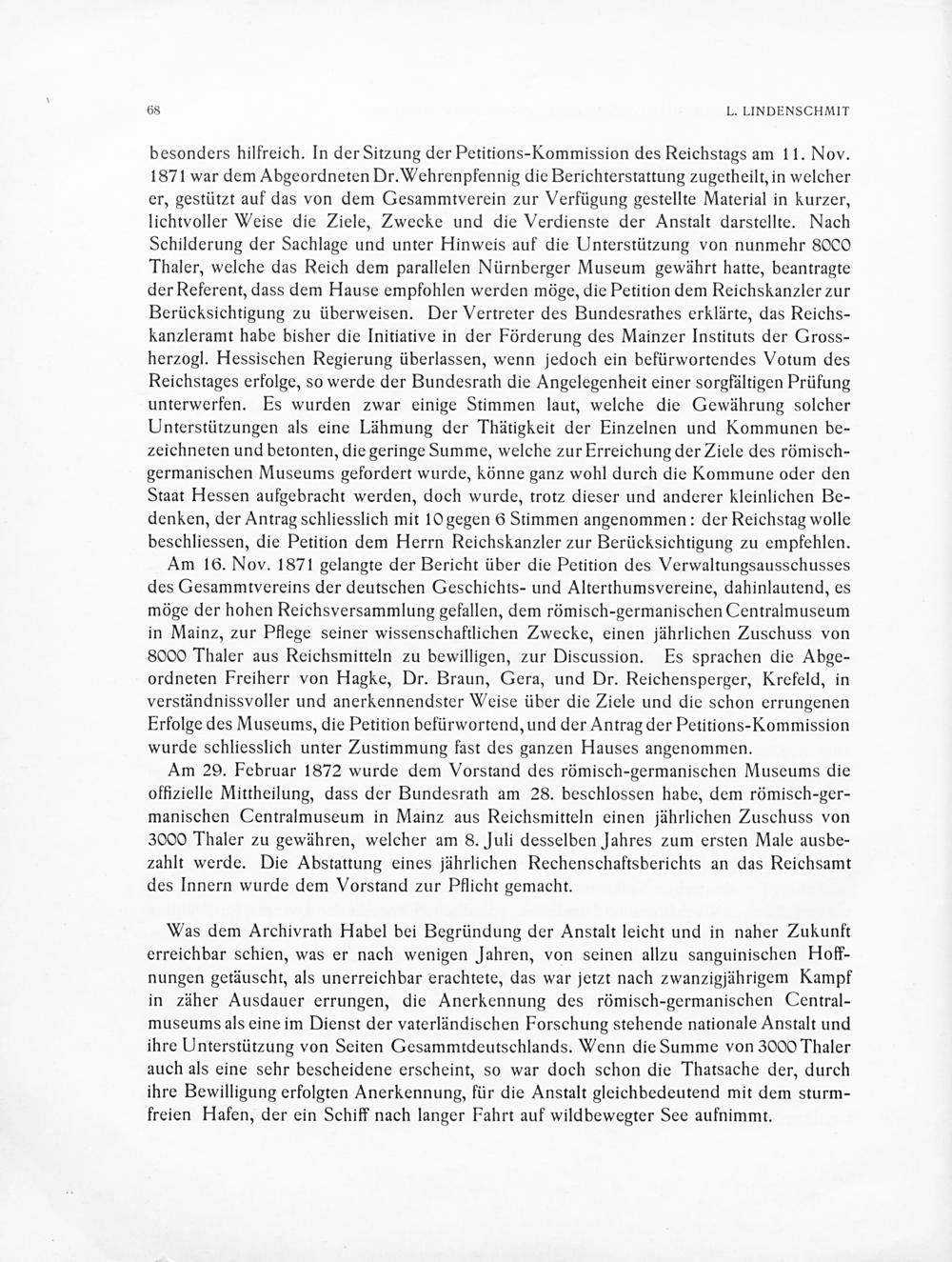 68 L. LINDENSCHMIT

besonders hilfreich. In der Sitzung der Petitions-Kommission des Reichstags am 11. Nov. 1871 war dem Abgeordneten Dr. Wehrenpfennig die Berichterstattung zugetheilt, in welcher er, gestützt auf das von dem Gesammtverein zur Verfügung gestellte Material in kurzer, lichtvoller Weise die Ziele, Zwecke und die Verdienste der Anstalt darstellte. Nach Schilderung der Sachlage und unter Hinweis auf die Unterstützung von nunmehr 8000 Thaler, welche das Reich dem parallelen Nürnberger Museum gewährt hatte, beantragte der Referent, dass dem Hause empfohlen werden möge, die Petition dem Reichskanzler zur Berücksichtigung zu überweisen. Der Vertreter des Bundesrathes erklärte, das Reichskanzleramt habe bisher die Initiative in der Förderung des Mainzer Instituts der Grossherzogl. Hessischen Regierung überlassen, wenn jedoch ein befürwortendes Votum des Reichstages erfolge, so werde der Bundesrath die Angelegenheit einer sorgfältigen Prüfung unterwerfen. Es wurden zwar einige Stimmen laut, welche die Gewährung solcher Unterstützungen als eine Lähmung der Thätigkeit der Einzelnen und Kommunen bezeichneten und betonten, die geringe Summe, welche zur Erreichung der Ziele des römisch-germanischen Museums gefordert wurde, könne ganz wohl durch die Kommune oder den Staat Hessen aufgebracht werden, doch wurde, trotz dieser und anderer kleinlichen Bedenken, der Antrag schliesslich mit 10 gegen 6 Stimmen angenommen: der Reichstag wolle beschliessen, die Petition dem Herrn Reichskanzler zur Berücksichtigung zu empfehlen.
Am 16. Nov. 1871 gelangte der Bericht über die Petition des Verwaltungsausschusses des Gesammtvereins der deutschen Geschichts- und Alterthumsvereine, dahinlautend, es möge der hohen Reichsversammlung gefallen, dem römisch-germanischen Centralmuseum in Mainz, zur Pflege seiner wissenschaftlichen Zwecke, einen jährlichen Zuschuss von 8000 Thaler aus Reichsmitteln zu bewilligen, zur Discussion. Es sprachen die Abgeordneten Freiherr von Hagke, Dr. Braun, Gera, und Dr. Reichensperger, Krefeld, in verständnissvoller und anerkennendster Weise über die Ziele und die schon errungenen Erfolge des Museums, die Petition befürwortend, und der Antrag der Petitions-Kommission wurde schliesslich unter Zustimmung fast des ganzen Hauses angenommen.
Am 29. Februar 1872 wurde dem Vorstand des römisch-germanischen Museums die offizielle Mittheilung, dass der Bundesrath am 28. beschlossen habe, dem römisch-germanischen Centralmuseum in Mainz aus Reichsmitteln einen jährlichen Zuschuss von 3000 Thaler zu gewähren, welcher am 8. Juli desselben Jahres zum ersten Male ausbezahlt werde. Die Abstattung eines jährlichen Rechenschaftsberichts an das Reichsamt des Innern wurde dem Vorstand zur Pflicht gemacht.

Was dem Archivrath Habel bei Begründung der Anstalt leicht und in naher Zukunft erreichbar schien, was er nach wenigen Jahren, von seinen allzu sanguinischen Hoffnungen getäuscht, als unerreichbar erachtete, das war jetzt nach zwanzigjährigem Kampf in zäher Ausdauer errungen, die Anerkennung des römisch-germanischen Centralmuseums als eine im Dienst der vaterländischen Forschung stehende nationale Anstalt und ihre Unterstützung von Seiten Gesammtdeutschlands. Wenn die Summe von 3000 Thaler auch als eine sehr bescheidene erscheint, so war doch schon die Thatsache der, durch ihre Bewilligung erfolgten Anerkennung, für die Anstalt gleichbedeutend mit dem sturmfreien Hafen, der ein Schiff nach langer Fahrt auf wildbewegter See aufnimmt.